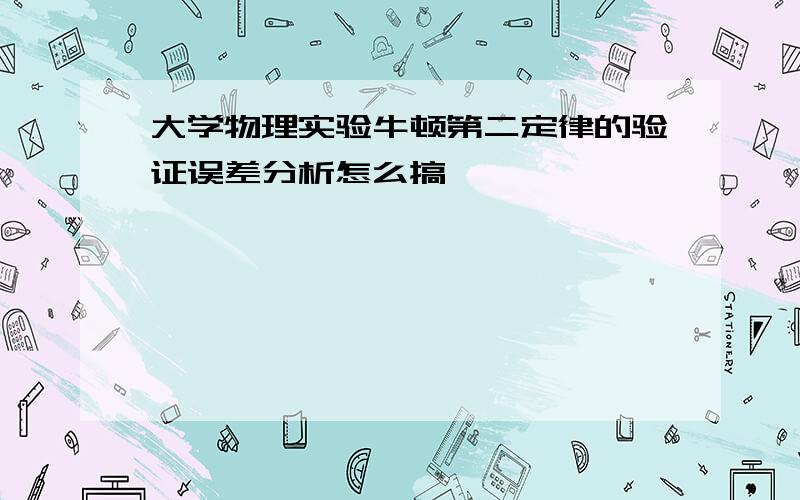 大学物理实验牛顿第二定律的验证误差分析怎么搞

STATIONERY